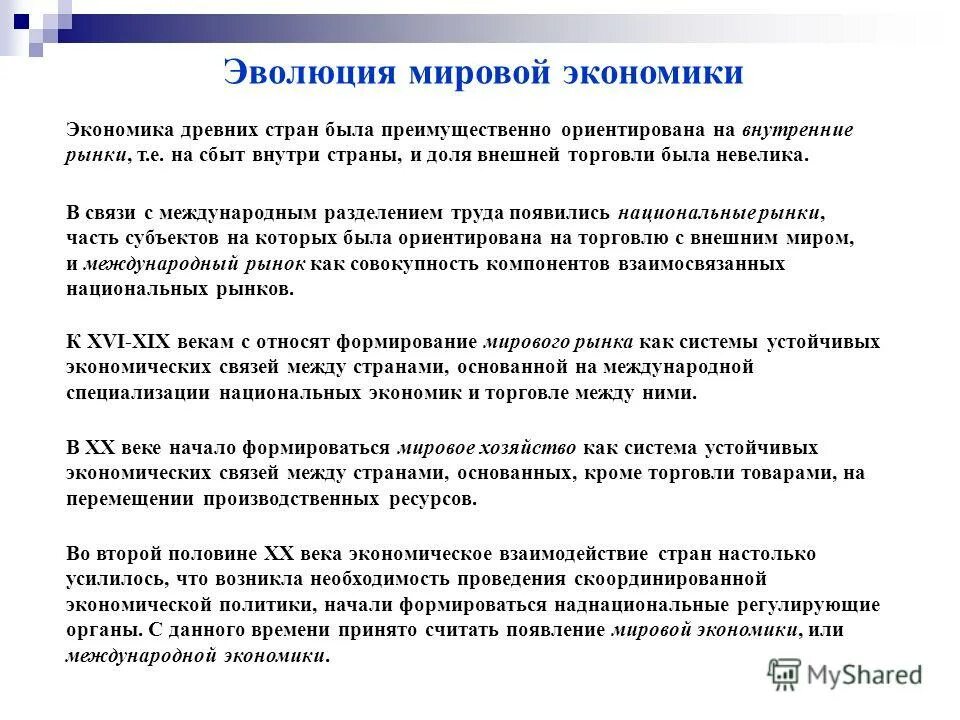 Эволюция мировой экономики

Экономика древних стран была преимущественно ориентирована на внутренние рынки, т.е. на сбыт внутри страны, и доля внешней торговли была невелика.

В связи с международным разделением труда появились национальные рынки, часть субъектов на которых была ориентирована на торговлю с внешним миром, и международный рынок как совокупность компонентов взаимосвязанных национальных рынков.

К XVI-XIX векам с относят формирование мирового рынка как системы устойчивых экономических связей между странами, основанной на международной специализации национальных экономик и торговле между ними.

В XX веке начало формироваться мировое хозяйство как система устойчивых экономических связей между странами, основанных, кроме торговли товарами, на перемещении производственных ресурсов.

Во второй половине XX века экономическое взаимодействие стран настолько усилилось, что возникла необходимость проведения скоординированной экономической политики, начали формироваться наднациональные регулирующие органы. С данного времени принято считать появление мировой экономики, или международной экономики.

MyShared